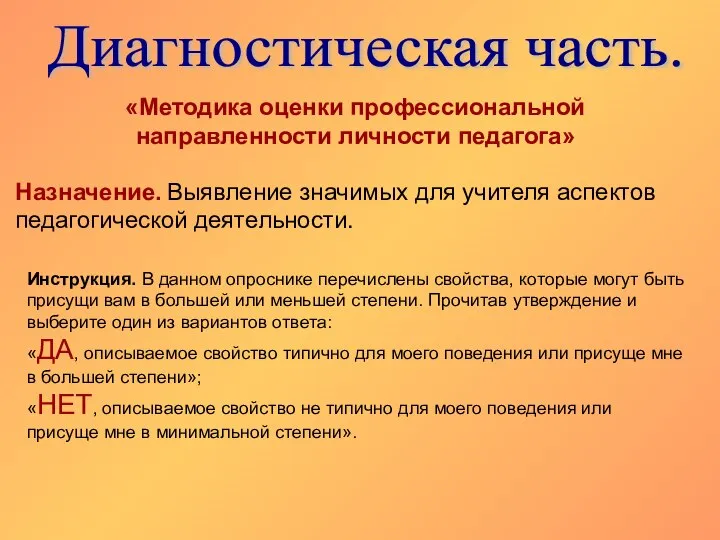 Диагностическая часть.

«Методика оценки профессиональной направленности личности педагога»

Назначение. Выявление значимых для учителя аспектов педагогической деятельности.

Инструкция. В данном опроснике перечислены свойства, которые могут быть присущи вам в большей или меньшей степени. Прочитав утверждение и выберите один из вариантов ответа:

«ДА, описываемое свойство типично для моего поведения или присуще мне в большей степени»;

«НЕТ, описываемое свойство не типично для моего поведения или присуще мне в минимальной степени».